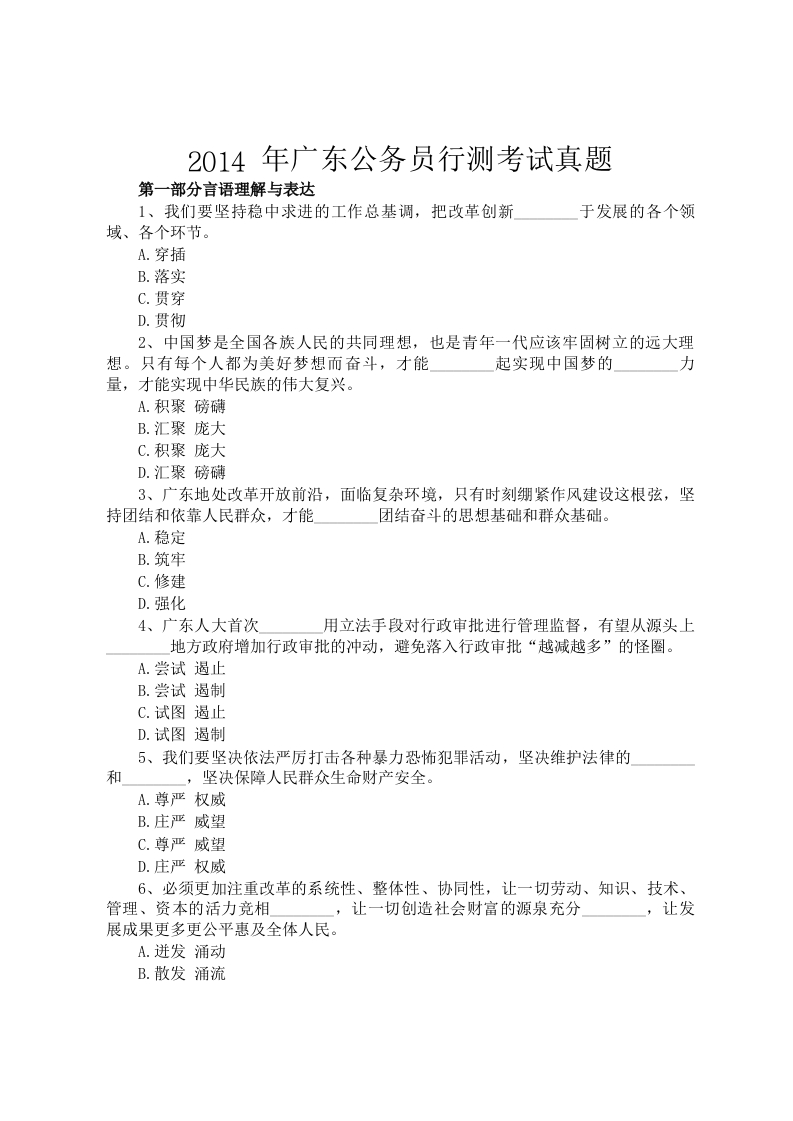 2014 年广东公务员行测考试真题

第一部分言语理解与表达

1、我们要坚持稳中求进的工作总基调，把改革创新________于发展的各个领域、各个环节。

A.穿插
B.落实
C.贯穿
D.贯彻

2、中国梦是全国各族人民的共同理想，也是青年一代应该牢固树立的远大理想。只有每个人都为美好梦想而奋斗，才能________起实现中国梦的________力量，才能实现中华民族的伟大复兴。

A.积聚 磅礴
B.汇聚 庞大
C.积聚 庞大
D.汇聚 磅礴

3、广东地处改革开放前沿，面临复杂环境，只有时刻绷紧作风建设这根弦，坚持团结和依靠人民群众，才能________团结奋斗的思想基础和群众基础。

A.稳定
B.筑牢
C.修建
D.强化

4、广东人大首次________用立法手段对行政审批进行管理监督，有望从源头上________地方政府增加行政审批的冲动，避免落入行政审批“越减越多”的怪圈。

A.尝试 遏止
B.尝试 遏制
C.试图 遏止
D.试图 遏制

5、我们要坚决依法严厉打击各种暴力恐怖犯罪活动，坚决维护法律的________和________，坚决保障人民群众生命财产安全。

A.尊严 权威
B.庄严 威望
C.尊严 威望
D.庄严 权威

6、必须更加注重改革的系统性、整体性、协同性，让一切劳动、知识、技术、管理、资本的活力竞相________，让一切创造社会财富的源泉充分________，让发展成果更多更公平惠及全体人民。

A.迸发 涌动
B.散发 涌流